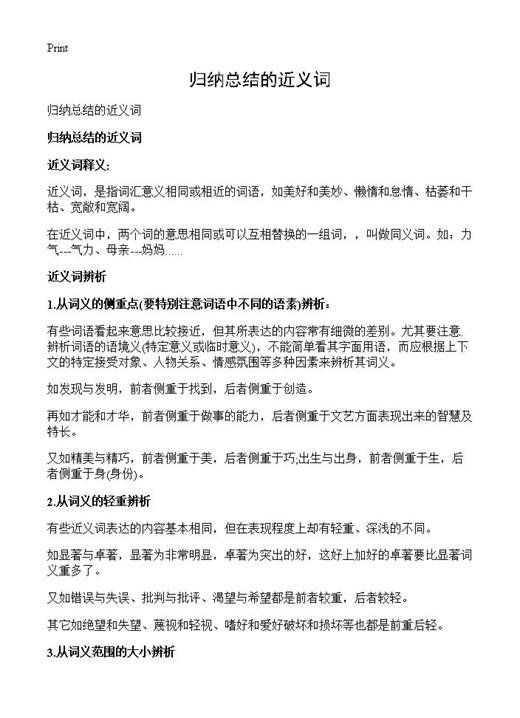 Print

归纳总结的近义词

归纳总结的近义词

归纳总结的近义词

近义词释义:

近义词，是指词汇意义相同或相近的词语，如美好和美妙、懒惰和怠惰、枯萎和干枯、宽敞和宽阔。

在近义词中，两个词的意思相同或可以互相替换的一组词，，叫做同义词。如：力气---气力、母亲---妈妈……

近义词辨析

1.从词义的侧重点(要特别注意词语中不同的语素)辨析：

有些词语看起来意思比较接近，但其所表达的内容常有细微的差别。尤其要注意辨析词语的语境义(特定意义或临时意义)，不能简单看其字面用语，而应根据上下文的特定接受对象、人物关系、情感氛围等多种因素来辨析其词义。

如发现与发明，前者侧重于找到，后者侧重于创造。

再如才能和才华，前者侧重于做事的能力，后者侧重于文艺方面表现出来的智慧及特长。

又如精美与精巧，前者侧重于美，后者侧重于巧;出生与出身，前者侧重于生，后者侧重于身(身份)。

2.从词义的轻重辨析

有些近义词表达的内容基本相同，但在表现程度上却有轻重、深浅的不同。

如显著与卓著，显著为非常明显，卓著为突出的好，这好上加好的卓著要比显著词义重多了。

又如错误与失误、批判与批评、渴望与希望都是前者较重，后者较轻。

其它如绝望和失望、蔑视和轻视、嗜好和爱好破坏和损坏等也都是前重后轻。

3.从词义范围的大小辨析